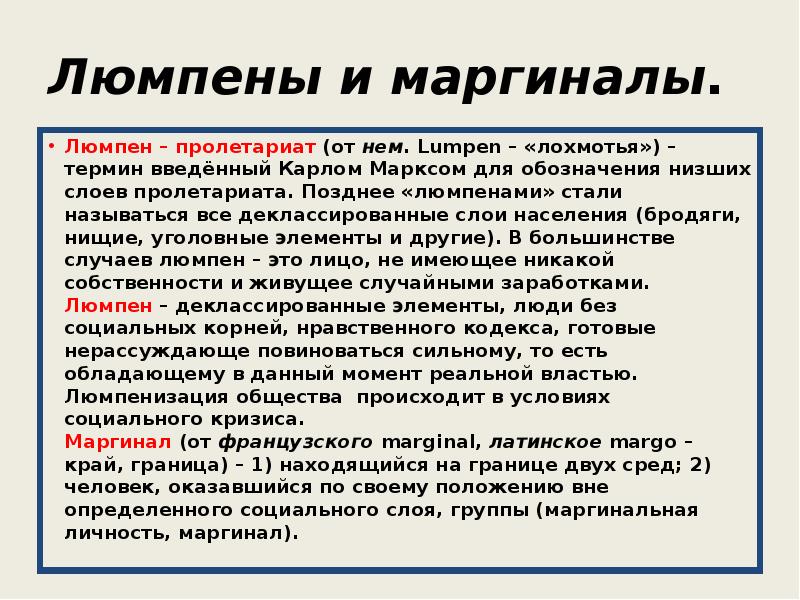 Люмпены и маргиналы.

• Люмпен – пролетариат (от нем. Lumpen – «лохмотья») – термин введённый Карлом Марксом для обозначения низших слоев пролетариата. Позднее «люмпенами» стали называться все деклассированные слои населения (бродяги, нищие, уголовные элементы и другие). В большинстве случаев люмпен – это лицо, не имеющее никакой собственности и живущее случайными заработками.
Люмпен – деклассированные элементы, люди без социальных корней, нравственного кодекса, готовые нерассуждающе повиноваться сильному, то есть обладающему в данный момент реальной властью. Люмпенизация общества происходит в условиях социального кризиса.
Маргинал (от французского marginal, латинское margo – край, граница) – 1) находящийся на границе двух сред; 2) человек, оказавшийся по своему положению вне определенного социального слоя, группы (маргинальная личность, маргинал).